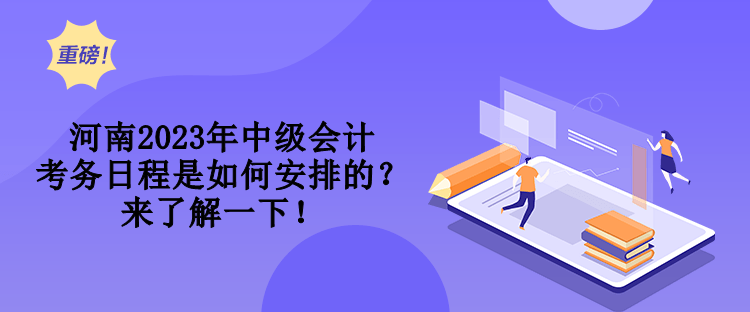 重磅!

河南2023年中级会计考务日程是如何安排的？来了解一下！